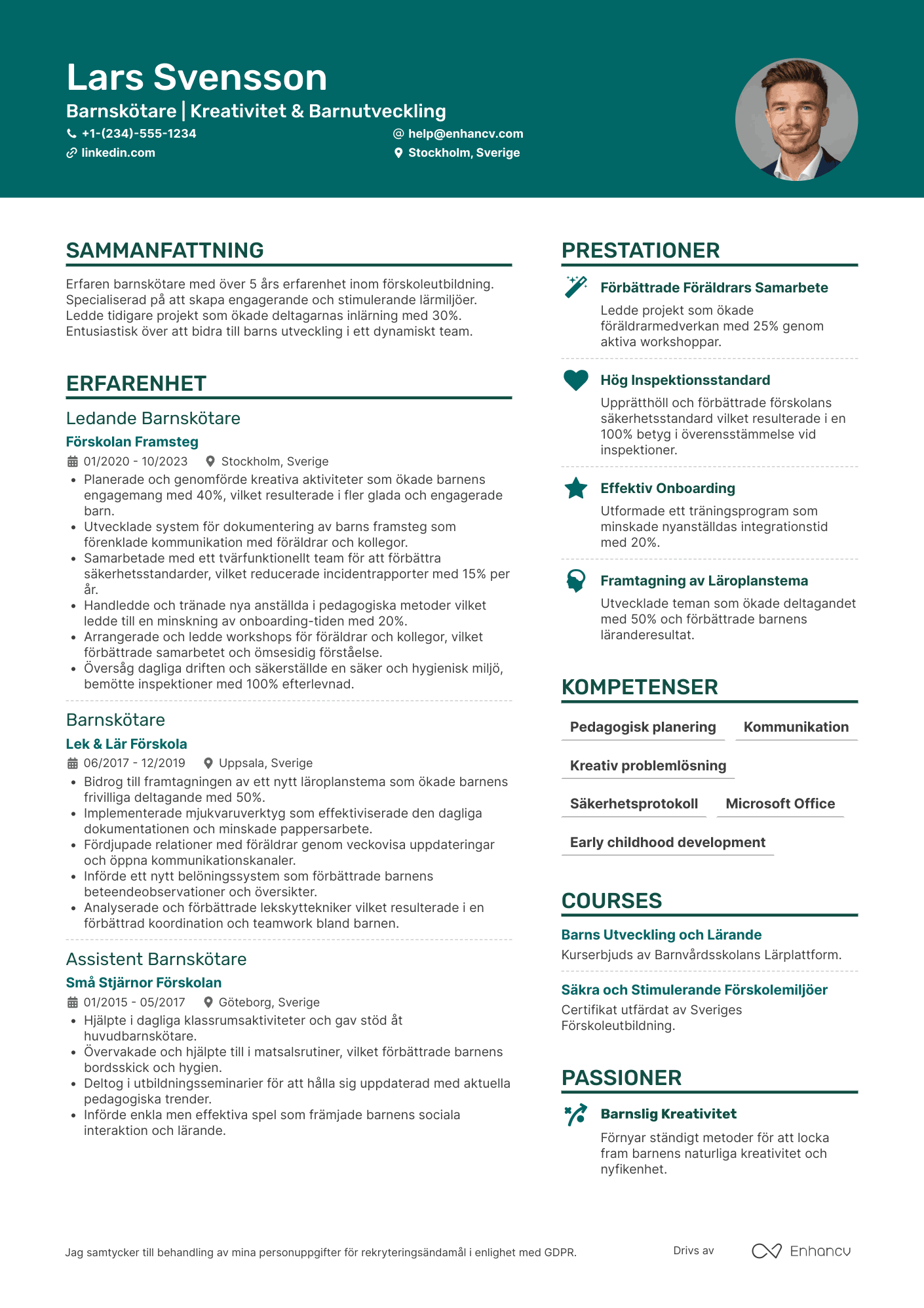 Lars Svensson
Barnskötare | Kreativitet & Barnutveckling
+1-(234)-555-1234
help@enhancv.com
linkedin.com
Stockholm, Sverige

SAMMANFATTNING

Erfaren barnskötare med över 5 års erfarenhet inom förskoleutbildning. Specialiserad på att skapa engagerande och stimulerande lärmiljöer. Ledde tidigare projekt som ökade deltagarnas inlärning med 30%. Entusiastisk över att bidra till barns utveckling i ett dynamiskt team.

ERFARENHET

Ledande Barnskötare
Förskolan Framsteg
01/2020 - 10/2023 Stockholm, Sverige
• Planerade och genomförde kreativa aktiviteter som ökade barnens engagemang med 40%, vilket resulterade i fler glada och engagerade barn.
• Utvecklade system för dokumentering av barns framsteg som förenklade kommunikation med föräldrar och kollegor.
• Samarbetade med ett tvärfunktionellt team för att förbättra säkerhetsstandarder, vilket reducerade incidentrapporter med 15% per år.
• Handledde och tränade nya anställda i pedagogiska metoder vilket ledde till en minskning av onboarding-tiden med 20%.
• Arrangerade och ledde workshops för föräldrar och kollegor, vilket förbättrade samarbetet och ömsesidig förståelse.
• Översåg dagliga driften och säkerställde en säker och hygienisk miljö, bemötte inspektioner med 100% efterlevnad.

Barnskötare
Lek & Lär Förskola
06/2017 - 12/2019 Uppsala, Sverige
• Bidrog till framtagningen av ett nytt läroplanstema som ökade barnens frivilliga deltagande med 50%.
• Implementerade mjukvaruverktyg som effektiviserade den dagliga dokumentationen och minskade pappersarbete.
• Fördjupade relationer med föräldrar genom veckovisa uppdateringar och öppna kommunikationskanaler.
• Införde ett nytt belöningssystem som förbättrade barnens beteendeobservationer och översikter.
• Analyserade och förbättrade lekskyttekniker vilket resulterade i en förbättrad koordination och teamwork bland barnen.

Assistent Barnskötare
Små Stjärnor Förskolan
01/2015 - 05/2017 Göteborg, Sverige
• Hjälpte i dagliga klassrumsaktiviteter och gav stöd åt huvudbarnskötare.
• Övervakade och hjälpte till i matsalsrutiner, vilket förbättrade barnens bordsskick och hygien.
• Deltog i utbildningsseminarier för att hålla sig uppdaterad med aktuella pedagogiska trender.
• Införde enkla men effektiva spel som främjade barnens sociala interaktion och lärande.

PRESTATIONER

Förbättrade Föräldrars Samarbete
Ledde projekt som ökade föräldrarmedverkan med 25% genom aktiva workshoppar.

Hög Inspektionsstandard
Upprätthöll och förbättrade förskolans säkerhetsstandard vilket resulterade i en 100% betyg i överensstämmelse vid inspektioner.

Effektiv Onboarding
Utformade ett träningsprogram som minskade nyanställdas integrationstid med 20%.

Framtagning av Läroplanstema
Utvecklade teman som ökade deltagandet med 50% och förbättrade barnens läranderesultat.

KOMPETENSER

Pedagogisk planering
Kommunikation
Kreativ problemlösning
Säkerhetsprotokoll
Microsoft Office
Early childhood development

COURSES

Barns Utveckling och Lärande
Kurserbjuds av Barnvårdsskolans Lärplattform.

Säkra och Stimulerande Förskolemiljöer
Certifikat utfärdat av Sveriges Förskoleutbildning.

PASSIONER

Barnslig Kreativitet
Förnyar ständigt metoder för att locka fram barnens naturliga kreativitet och nyfikenhet.

Jag samtycker till behandling av mina personuppgifter för rekryteringsändamål i enlighet med GDPR.
Drivs av Enhancv